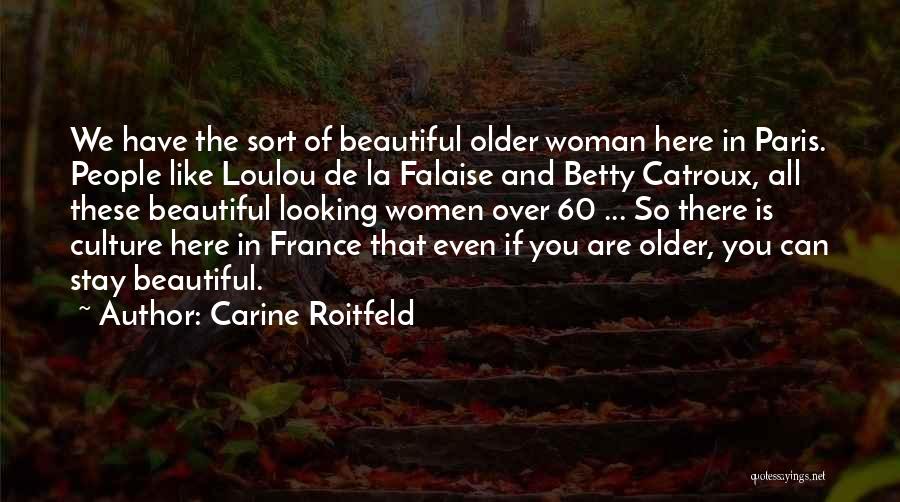 We have the sort of beautiful older woman here in Paris. People like Loulou de la Falaise and Betty Catroux, all these beautiful looking women over 60 ... So there is culture here in France that even if you are older, you can stay beautiful.

~ Author: Carine Roitfeld

quotessayings.net